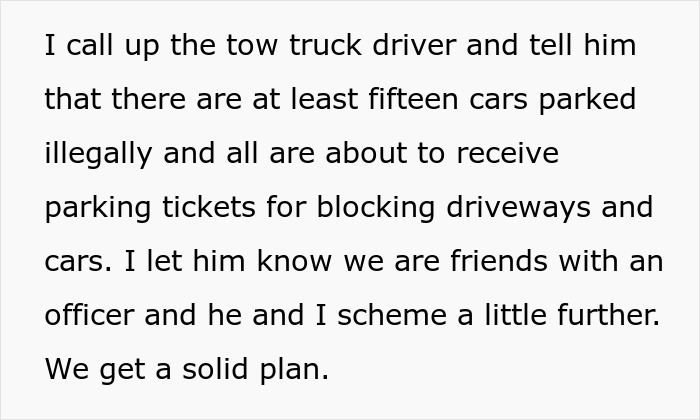 I call up the tow truck driver and tell him that there are at least fifteen cars parked illegally and all are about to receive parking tickets for blocking driveways and cars. I let him know we are friends with an officer and he and I scheme a little further. We get a solid plan.